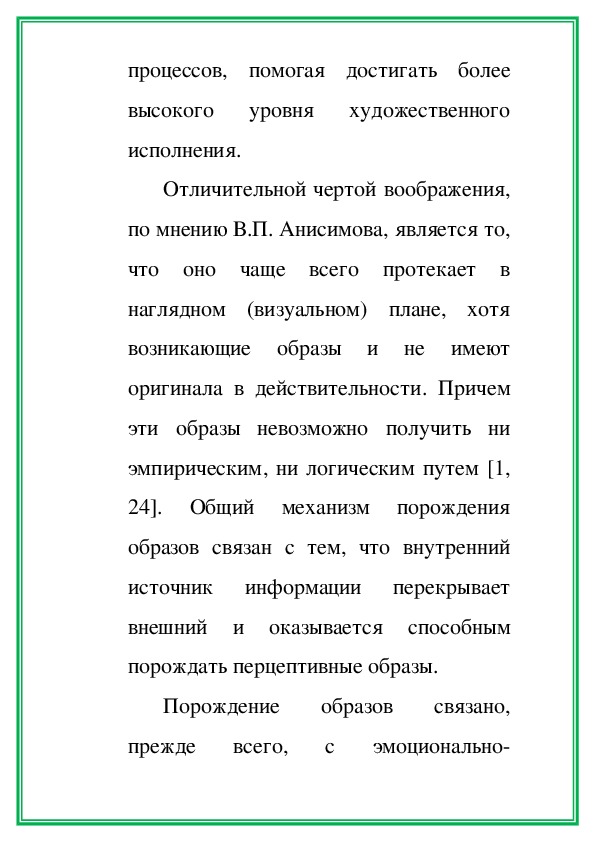 процессов, помогая достигать более высокого уровня художественного исполнения.

Отличительной чертой воображения, по мнению В.П. Анисимова, является то, что оно чаще всего протекает в наглядном (визуальном) плане, хотя возникающие образы и не имеют оригинала в действительности. Причем эти образы невозможно получить ни эмпирическим, ни логическим путем [1, 24]. Общий механизм порождения образов связан с тем, что внутренний источник информации перекрывает внешний и оказывается способным порождать перцептивные образы.

Порождение образов связано, прежде всего, с эмоционально-